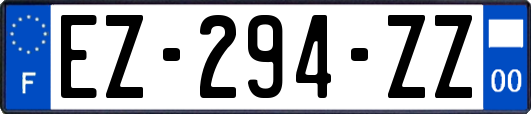 F
EZ-294-ZZ
00